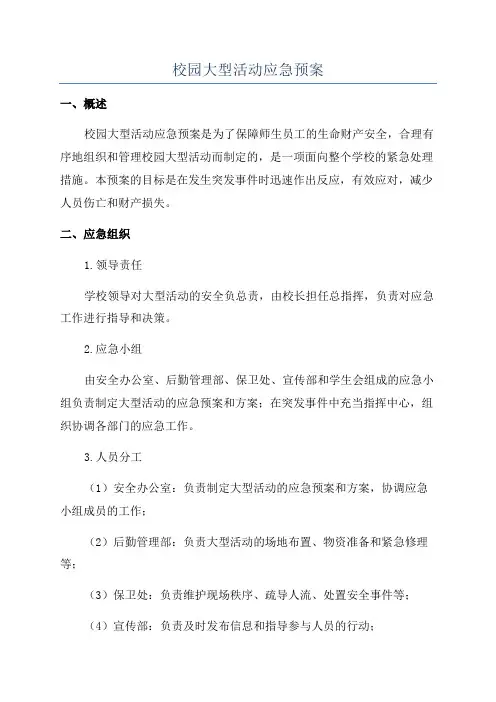 校园大型活动应急预案

一、概述

校园大型活动应急预案是为了保障师生员工的生命财产安全，合理有序地组织和管理校园大型活动而制定的，是一项面向整个学校的紧急处理措施。本预案的目标是在发生突发事件时迅速作出反应，有效应对，减少人员伤亡和财产损失。

二、应急组织

1. 领导责任

学校领导对大型活动的安全负总责，由校长担任总指挥，负责对应急工作进行指导和决策。

2. 应急小组

由安全办公室、后勤管理部、保卫处、宣传部和学生会组成的应急小组负责制定大型活动的应急预案和方案；在突发事件中充当指挥中心，组织协调各部门的应急工作。

3. 人员分工

（1）安全办公室：负责制定大型活动的应急预案和方案，协调应急小组成员的工作；

（2）后勤管理部：负责大型活动的场地布置、物资准备和紧急修理等；

（3）保卫处：负责维护现场秩序、疏导人流、处置安全事件等；

（4）宣传部：负责及时发布信息和指导参与人员的行动；